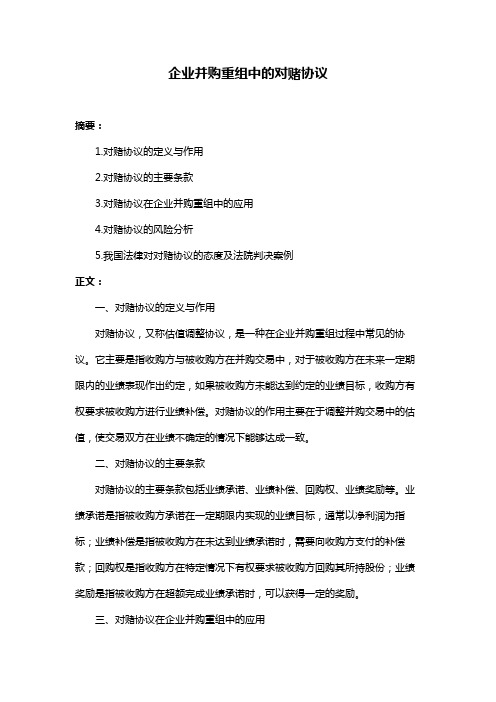 企业并购重组中的对赌协议

摘要：

1.对赌协议的定义与作用

2.对赌协议的主要条款

3.对赌协议在企业并购重组中的应用

4.对赌协议的风险分析

5.我国法律对对赌协议的态度及法院判决案例

正文：

一、对赌协议的定义与作用

对赌协议，又称估值调整协议，是一种在企业并购重组过程中常见的协议。它主要是指收购方与被收购方在并购交易中，对于被收购方在未来一定期限内的业绩表现作出约定，如果被收购方未能达到约定的业绩目标，收购方有权要求被收购方进行业绩补偿。对赌协议的作用主要在于调整并购交易中的估值，使交易双方在业绩不确定的情况下能够达成一致。

二、对赌协议的主要条款

对赌协议的主要条款包括业绩承诺、业绩补偿、回购权、业绩奖励等。业绩承诺是指被收购方承诺在一定期限内实现的业绩目标，通常以净利润为指标；业绩补偿是指被收购方在未达到业绩承诺时，需要向收购方支付的补偿款；回购权是指收购方在特定情况下有权要求被收购方回购其所持股份；业绩奖励是指被收购方在超额完成业绩承诺时，可以获得一定的奖励。

三、对赌协议在企业并购重组中的应用